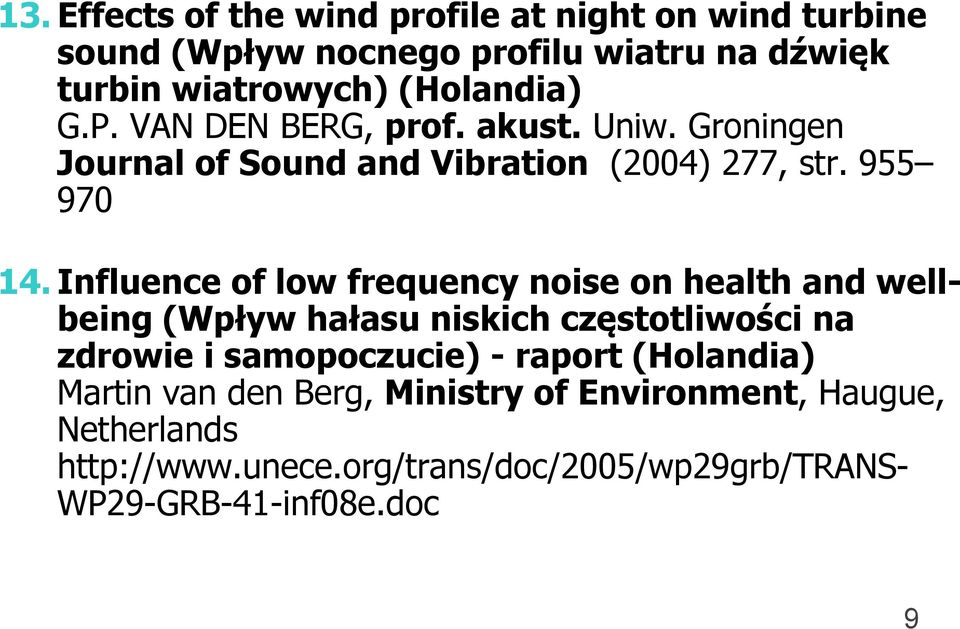 13. Effects of the wind profile at night on wind turbine sound (Wpływ nocnego profilu wiatru na dźwięk turbin wiatrowych) (Holandia)
G.P. VAN DEN BERG, prof. akust. Uniw. Groningen
Journal of Sound and Vibration (2004) 277, str. 955–970

14. Influence of low frequency noise on health and well-being (Wpływ hałasu niskich częstotliwości na zdrowie i samopoczucie) - raport (Holandia)
Martin van den Berg, Ministry of Environment, Haugue, Netherlands
http://www.unece.org/trans/doc/2005/wp29grb/TRANS-WP29-GRB-41-inf08e.doc

9